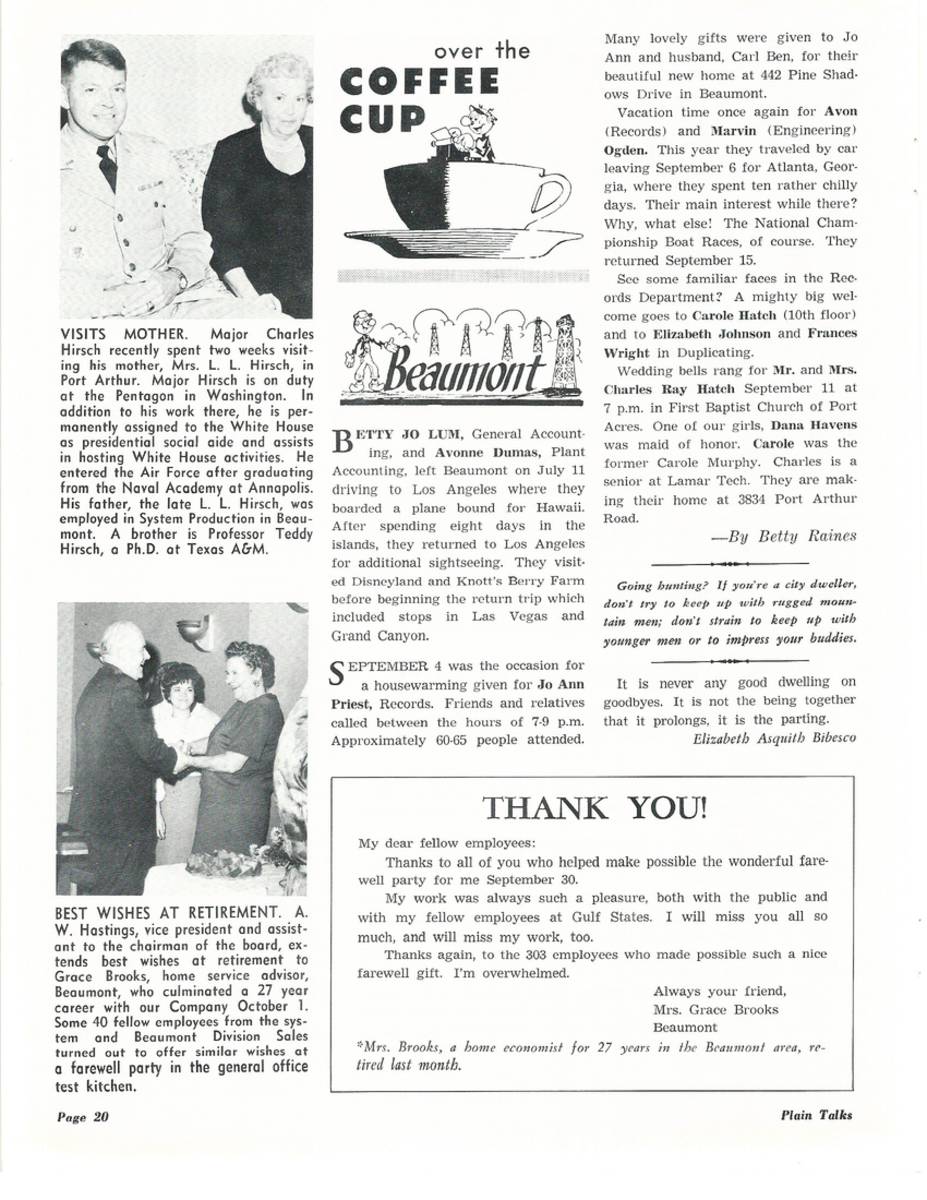 VISITS MOTHER. Major Charles Hirsch recently spent two weeks visiting his mother, Mrs. L. L. Hirsch, in Port Arthur. Major Hirsch is on duty at the Pentagon in Washington. In addition to his work there, he is permanently assigned to the White House as presidential social aide and assists in hosting White House activities. He entered the Air Force after graduating from the Naval Academy at Annapolis. His father, the late L. L. Hirsch, was employed in System Production in Beaumont. A brother is Professor Teddy Hirsch, a Ph.D. at Texas A&M.

BEST WISHES AT RETIREMENT. A. W. Hastings, vice president and assistant to the chairman of the board, extends best wishes at retirement to Grace Brooks, home service advisor, Beaumont, who culminated a 27 year career with our Company October 1. Some 40 fellow employees from the system and Beaumont Division Sales turned out to offer similar wishes at a farewell party in the general office test kitchen.

over the COFFEE CUP

Beaumont

BETTY JO LUM, General Accounting, and Avonne Dumas, Plant Accounting, left Beaumont on July 11 driving to Los Angeles where they boarded a plane bound for Hawaii. After spending eight days in the islands, they returned to Los Angeles for additional sightseeing. They visited Disneyland and Knott's Berry Farm before beginning the return trip which included stops in Las Vegas and Grand Canyon.

SEPTEMBER 4 was the occasion for a housewarming given for Jo Ann Priest, Records. Friends and relatives called between the hours of 7-9 p.m. Approximately 60-65 people attended.

Many lovely gifts were given to Jo Ann and husband, Carl Ben, for their beautiful new home at 442 Pine Shadows Drive in Beaumont.

Vacation time once again for Avon (Records) and Marvin (Engineering) Ogden. This year they traveled by car leaving September 6 for Atlanta, Georgia, where they spent ten rather chilly days. Their main interest while there? Why, what else! The National Championship Boat Races, of course. They returned September 15.

See some familiar faces in the Records Department? A mighty big welcome goes to Carole Hatch (10th floor) and to Elizabeth Johnson and Frances Wright in Duplicating.

Wedding bells rang for Mr. and Mrs. Charles Ray Hatch September 11 at 7 p.m. in First Baptist Church of Port Acres. One of our girls, Dana Havens was maid of honor. Carole was the former Carole Murphy. Charles is a senior at Lamar Tech. They are making their home at 3834 Port Arthur Road.

—By Betty Raines

Going hunting? If you're a city dweller, don't try to keep up with rugged mountain men; don't strain to keep up with younger men or to impress your buddies.

It is never any good dwelling on goodbyes. It is not the being together that it prolongs, it is the parting.
Elizabeth Asquith Bibesco

THANK YOU!

My dear fellow employees:

Thanks to all of you who helped make possible the wonderful farewell party for me September 30.

My work was always such a pleasure, both with the public and with my fellow employees at Gulf States. I will miss you all so much, and will miss my work, too.

Thanks again, to the 303 employees who made possible such a nice farewell gift. I'm overwhelmed.

Always your friend,
Mrs. Grace Brooks
Beaumont

*Mrs. Brooks, a home economist for 27 years in the Beaumont area, retired last month.

Page 20

Plain Talks